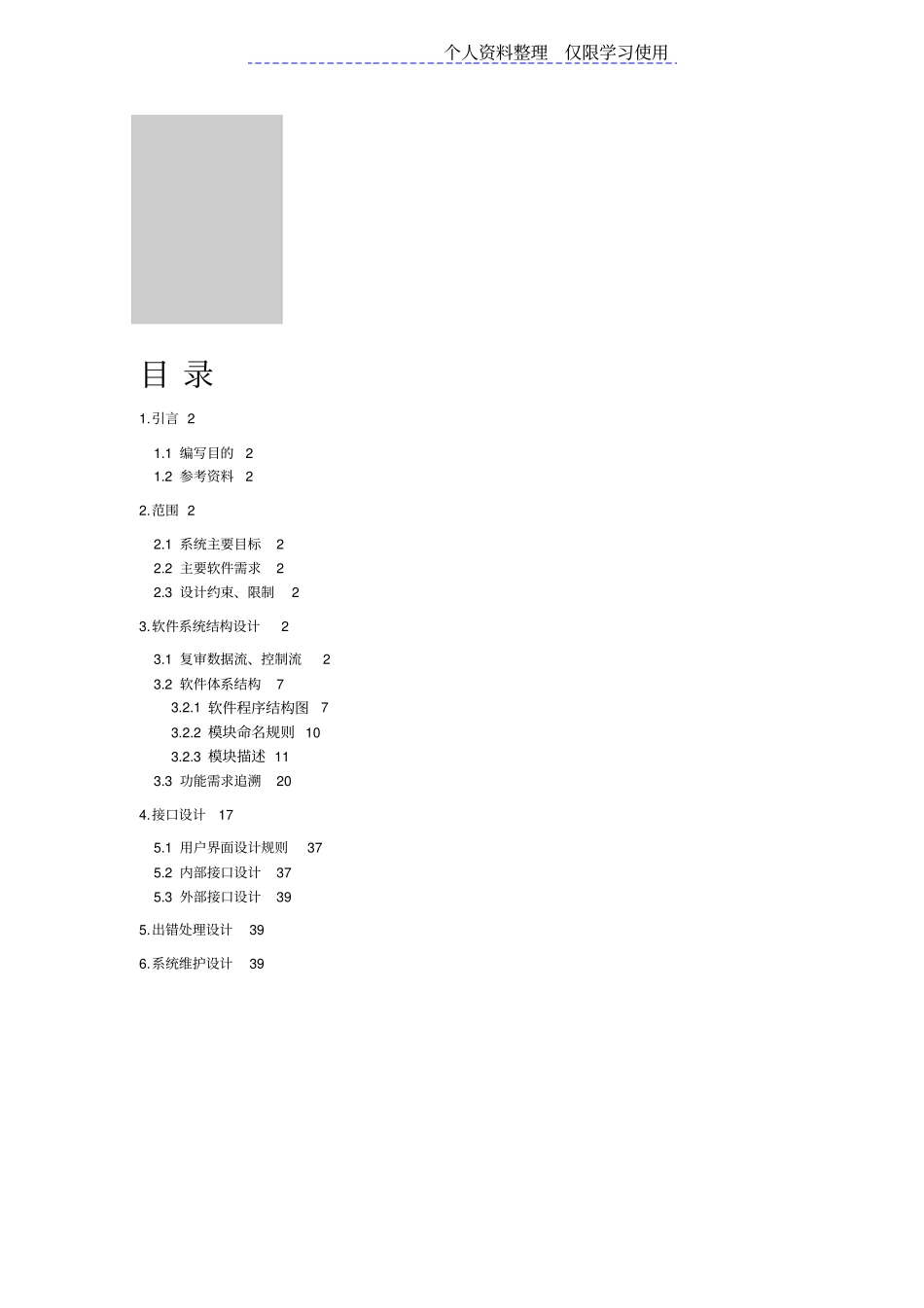 个人资料整理　仅限学习使用

目 录

1.引言 2

1.1 编写目的 2
1.2 参考资料 2

2.范围 2

2.1 系统主要目标 2
2.2 主要软件需求 2
2.3 设计约束、限制 2

3.软件系统结构设计 2

3.1 复审数据流、控制流 2
3.2 软件体系结构 7
3.2.1 软件程序结构图 7
3.2.2 模块命名规则 10
3.2.3 模块描述 11
3.3 功能需求追溯 20

4.接口设计 17

5.1 用户界面设计规则 37
5.2 内部接口设计 37
5.3 外部接口设计 39

5.出错处理设计 39

6.系统维护设计 39